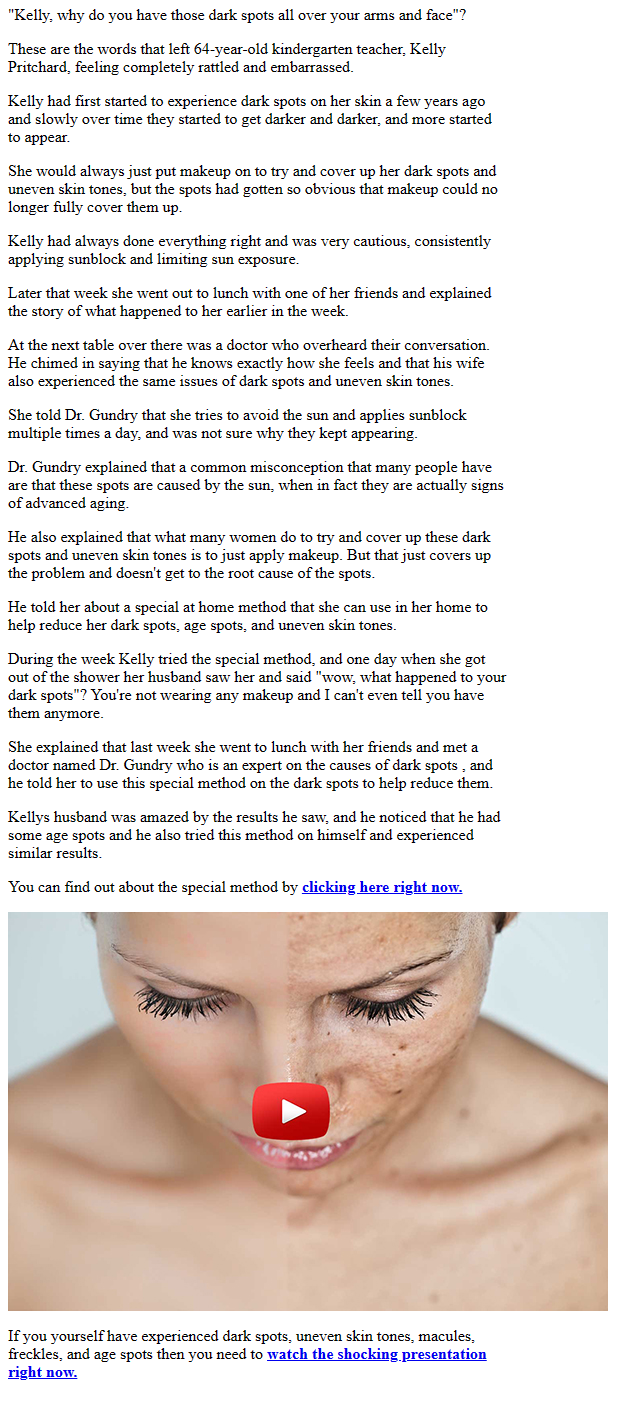 "Kelly, why do you have those dark spots all over your arms and face"?

These are the words that left 64-year-old kindergarten teacher, Kelly Pritchard, feeling completely rattled and embarrassed.

Kelly had first started to experience dark spots on her skin a few years ago and slowly over time they started to get darker and darker, and more started to appear.

She would always just put makeup on to try and cover up her dark spots and uneven skin tones, but the spots had gotten so obvious that makeup could no longer fully cover them up.

Kelly had always done everything right and was very cautious, consistently applying sunblock and limiting sun exposure.

Later that week she went out to lunch with one of her friends and explained the story of what happened to her earlier in the week.

At the next table over there was a doctor who overheard their conversation. He chimed in saying that he knows exactly how she feels and that his wife also experienced the same issues of dark spots and uneven skin tones.

She told Dr. Gundry that she tries to avoid the sun and applies sunblock multiple times a day, and was not sure why they kept appearing.

Dr. Gundry explained that a common misconception that many people have are that these spots are caused by the sun, when in fact they are actually signs of advanced aging.

He also explained that what many women do to try and cover up these dark spots and uneven skin tones is to just apply makeup. But that just covers up the problem and doesn't get to the root cause of the spots.

He told her about a special at home method that she can use in her home to help reduce her dark spots, age spots, and uneven skin tones.

During the week Kelly tried the special method, and one day when she got out of the shower her husband saw her and said "wow, what happened to your dark spots"? You're not wearing any makeup and I can't even tell you have them anymore.

She explained that last week she went to lunch with her friends and met a doctor named Dr. Gundry who is an expert on the causes of dark spots , and he told her to use this special method on the dark spots to help reduce them.

Kellys husband was amazed by the results he saw, and he noticed that he had some age spots and he also tried this method on himself and experienced similar results.

You can find out about the special method by clicking here right now.

If you yourself have experienced dark spots, uneven skin tones, macules, freckles, and age spots then you need to watch the shocking presentation right now.